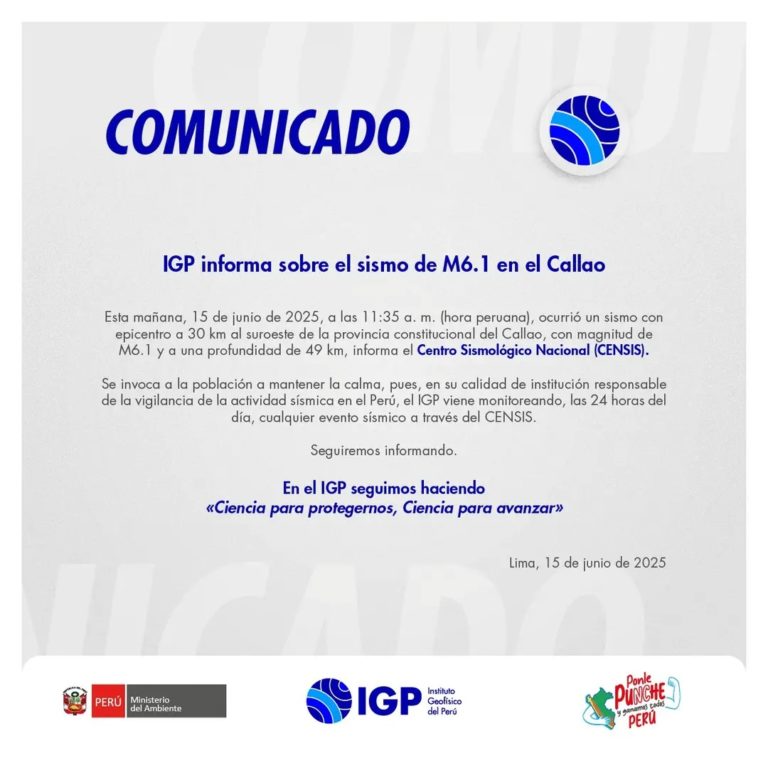 COMUNICADO

IGP informa sobre el sismo de M6.1 en el Callao

Esta mañana, 15 de junio de 2025, a las 11:35 a. m. (hora peruana), ocurrió un sismo con epicentro a 30 km al suroeste de la provincia constitucional del Callao, con magnitud de M6.1 y a una profundidad de 49 km, informa el Centro Sismológico Nacional (CENSIS).

Se invoca a la población a mantener la calma, pues, en su calidad de institución responsable de la vigilancia de la actividad sísmica en el Perú, el IGP viene monitoreando, las 24 horas del día, cualquier evento sísmico a través del CENSIS.

Seguiremos informando.

En el IGP seguimos haciendo
«Ciencia para protegernos, Ciencia para avanzar»

Lima, 15 de junio de 2025

PERÚ Ministerio del Ambiente

IGP Instituto Geofísico del Perú

Ponle PUNCHE y ganamos todos PERÚ